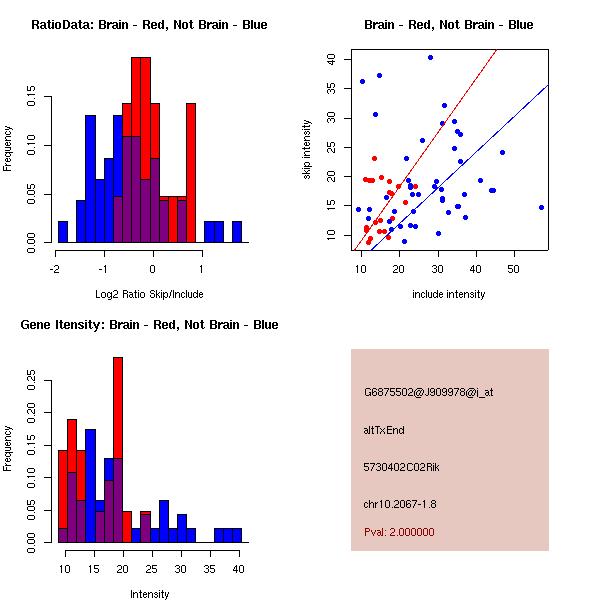 RatioData: Brain - Red, Not Brain - Blue

Frequency

0.00
0.05
0.10
0.15

-2
-1
0
1

Log2 Ratio Skip/Include

Brain - Red, Not Brain - Blue

skip intensity

10
15
20
25
30
35
40

10
20
30
40
50

include intensity

Gene Itensity: Brain - Red, Not Brain - Blue

Frequency

0.00
0.05
0.10
0.15
0.20
0.25

10
15
20
25
30
35
40

Intensity

G6875502@J909978@i_at

altTxEnd

5730402C02Rik

chr10.2067-1.8

Pval: 2.000000